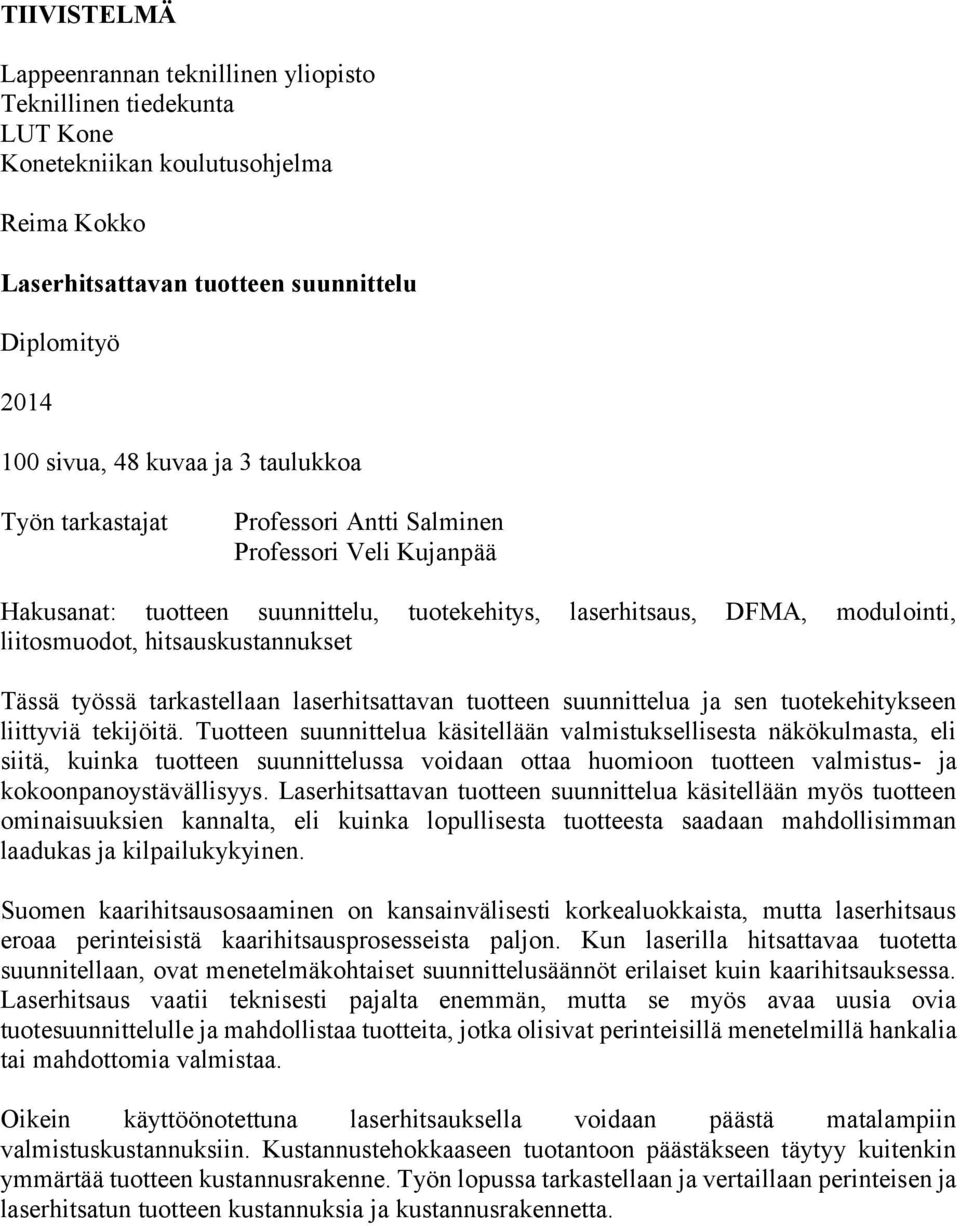 TIIVISTELMÄ

Lappeenrannan teknillinen yliopisto
Teknillinen tiedekunta
LUT Kone
Konetekniikan koulutusohjelma

Reima Kokko

Laserhitsattavan tuotteen suunnittelu

Diplomityö

2014

100 sivua, 48 kuvaa ja 3 taulukkoa

Työn tarkastajat Professori Antti Salminen
Professori Veli Kujanpää

Hakusanat: tuotteen suunnittelu, tuotekehitys, laserhitsaus, DFMA, modulointi, liitosmuodot, hitsauskustannukset

Tässä työssä tarkastellaan laserhitsattavan tuotteen suunnittelua ja sen tuotekehitykseen liittyviä tekijöitä. Tuotteen suunnittelua käsitellään valmistuksellisesta näkökulmasta, eli siitä, kuinka tuotteen suunnittelussa voidaan ottaa huomioon tuotteen valmistus- ja kokoonpanoystävällisyys. Laserhitsattavan tuotteen suunnittelua käsitellään myös tuotteen ominaisuuksien kannalta, eli kuinka lopullisesta tuotteesta saadaan mahdollisimman laadukas ja kilpailukykyinen.

Suomen kaarihitsausosaaminen on kansainvälisesti korkealuokkaista, mutta laserhitsaus eroaa perinteisistä kaarihitsausprosesseista paljon. Kun laserilla hitsattavaa tuotetta suunnitellaan, ovat menetelmäkohtaiset suunnittelusäännöt erilaiset kuin kaarihitsauksessa. Laserhitsaus vaatii teknisesti pajalta enemmän, mutta se myös avaa uusia ovia tuotesuunnittelulle ja mahdollistaa tuotteita, jotka olisivat perinteisillä menetelmillä hankalia tai mahdottomia valmistaa.

Oikein käyttöönotettuna laserhitsauksella voidaan päästä matalampiin valmistuskustannuksiin. Kustannustehokkaaseen tuotantoon päästäkseen täytyy kuitenkin ymmärtää tuotteen kustannusrakenne. Työn lopussa tarkastellaan ja vertaillaan perinteisen ja laserhitsatun tuotteen kustannuksia ja kustannusrakennetta.